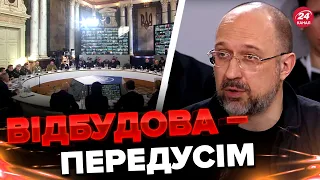 24 КАНАЛ

ВІДБУДОВА – ПЕРЕДУСІМ